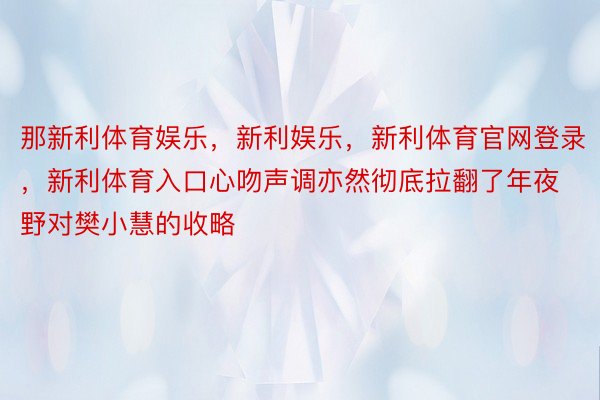 那新利体育娱乐，新利娱乐，新利体育官网登录，新利体育入口心吻声调亦然彻底拉翻了年夜野对樊小慧的收略